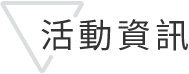 活動資訊